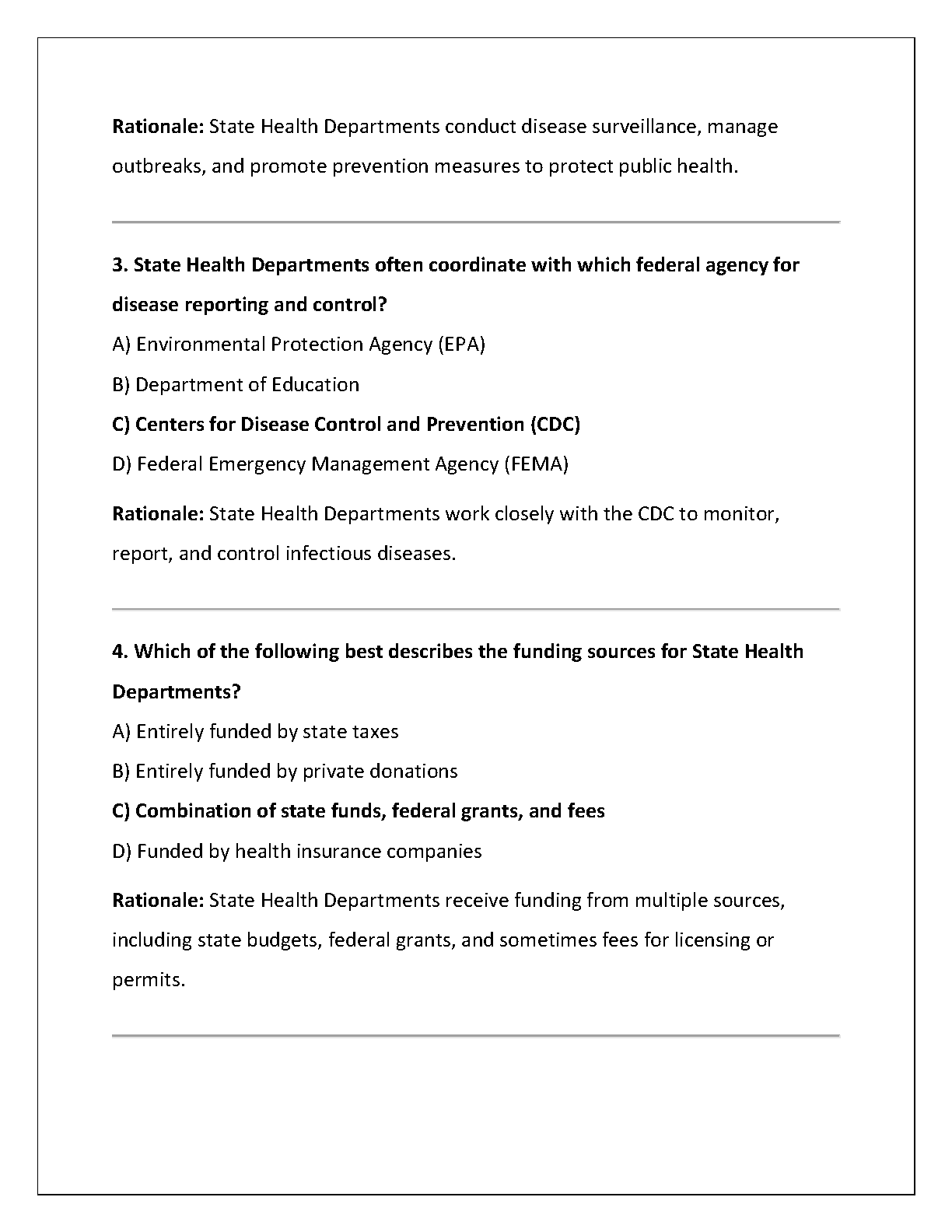 Rationale: State Health Departments conduct disease surveillance, manage outbreaks, and promote prevention measures to protect public health.

3. State Health Departments often coordinate with which federal agency for disease reporting and control?

A) Environmental Protection Agency (EPA)

B) Department of Education

C) Centers for Disease Control and Prevention (CDC)

D) Federal Emergency Management Agency (FEMA)

Rationale: State Health Departments work closely with the CDC to monitor, report, and control infectious diseases.

4. Which of the following best describes the funding sources for State Health Departments?

A) Entirely funded by state taxes

B) Entirely funded by private donations

C) Combination of state funds, federal grants, and fees

D) Funded by health insurance companies

Rationale: State Health Departments receive funding from multiple sources, including state budgets, federal grants, and sometimes fees for licensing or permits.